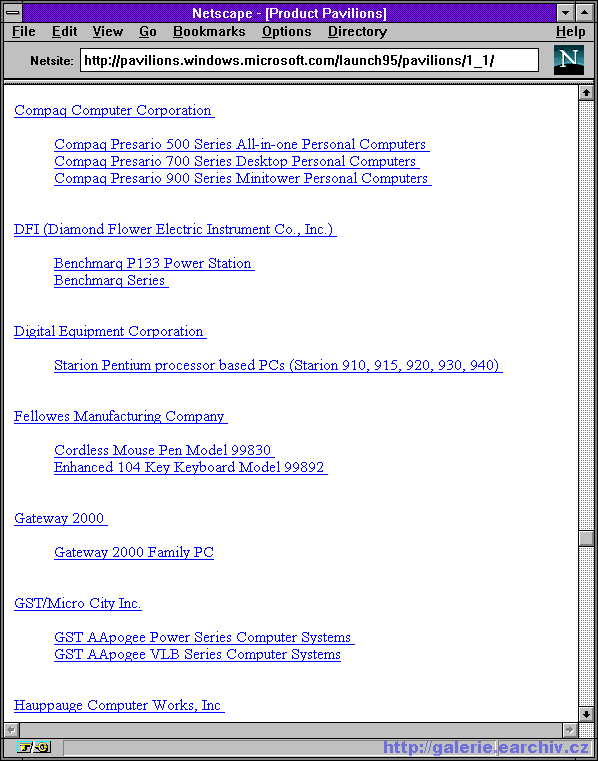 Netscape - [Product Pavilions]

File Edit View Go Bookmarks Options Directory Help

Netsite: http://pavilions.windows.microsoft.com/launch95/pavilions/1_1/

N

Compaq Computer Corporation

Compaq Presario 500 Series All-in-one Personal Computers
Compaq Presario 700 Series Desktop Personal Computers
Compaq Presario 900 Series Minitower Personal Computers

DFI (Diamond Flower Electric Instrument Co., Inc.)

Benchmarq P133 Power Station
Benchmarq Series

Digital Equipment Corporation

Starion Pentium processor based PCs (Starion 910, 915, 920, 930, 940)

Fellowes Manufacturing Company

Cordless Mouse Pen Model 99830
Enhanced 104 Key Keyboard Model 99892

Gateway 2000

Gateway 2000 Family PC

GST/Micro City Inc.

GST AApogee Power Series Computer Systems
GST AApogee VLB Series Computer Systems

Hauppauge Computer Works, Inc

http://galerie.earchiv.cz